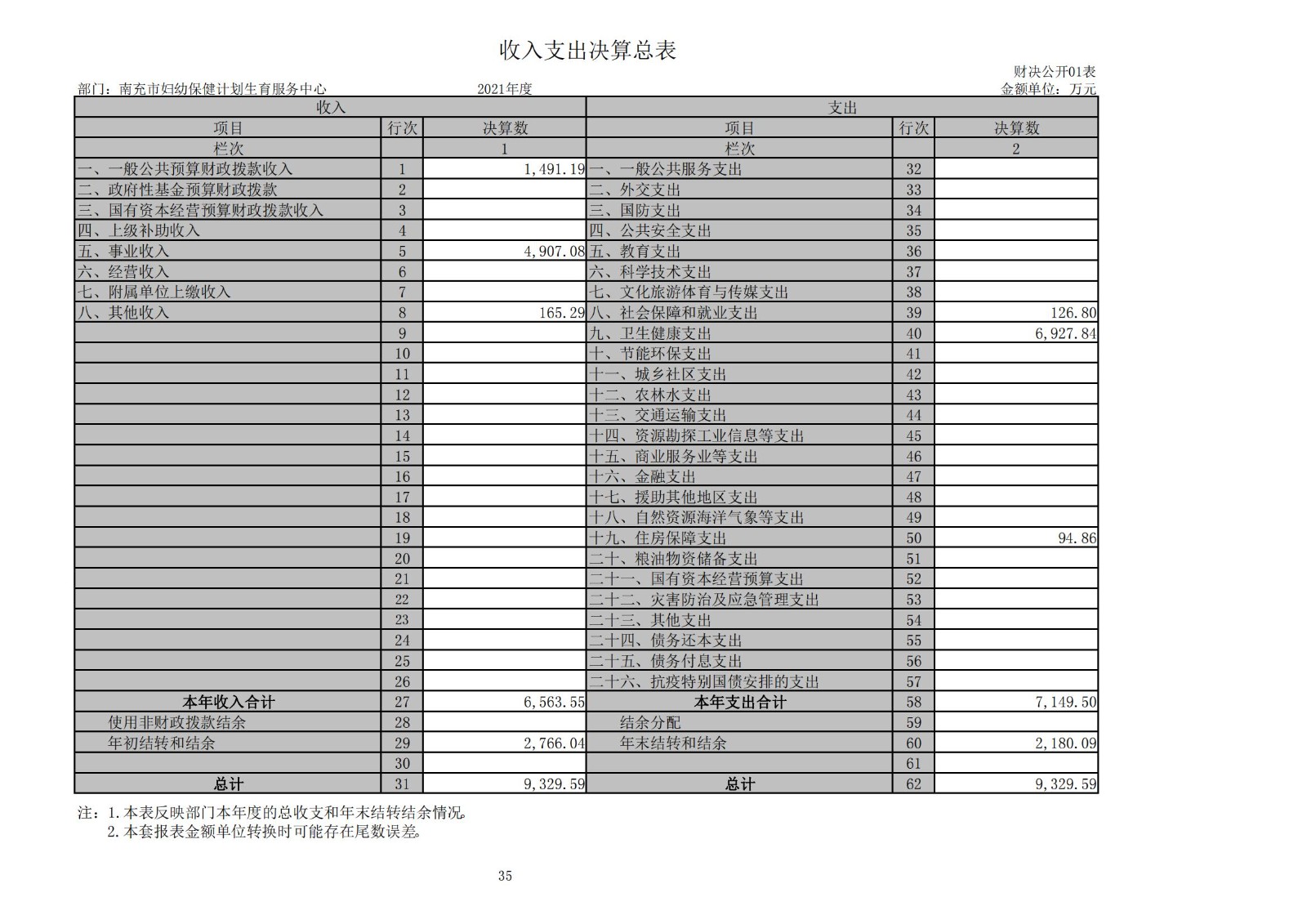 收入支出决算总表

财决公开01表

部门：南充市妇幼保健计划生育服务中心　　2021年度　　金额单位：万元

| 收入 | | | 支出 | | |
|---|---|---|---|---|---|
| 项目 | 行次 | 决算数 | 项目 | 行次 | 决算数 |
| 栏次 | | 1 | 栏次 | | 2 |
| 一、一般公共预算财政拨款收入 | 1 | 1,491.19 | 一、一般公共服务支出 | 32 | |
| 二、政府性基金预算财政拨款 | 2 | | 二、外交支出 | 33 | |
| 三、国有资本经营预算财政拨款收入 | 3 | | 三、国防支出 | 34 | |
| 四、上级补助收入 | 4 | | 四、公共安全支出 | 35 | |
| 五、事业收入 | 5 | 4,907.08 | 五、教育支出 | 36 | |
| 六、经营收入 | 6 | | 六、科学技术支出 | 37 | |
| 七、附属单位上缴收入 | 7 | | 七、文化旅游体育与传媒支出 | 38 | |
| 八、其他收入 | 8 | 165.29 | 八、社会保障和就业支出 | 39 | 126.80 |
| | 9 | | 九、卫生健康支出 | 40 | 6,927.84 |
| | 10 | | 十、节能环保支出 | 41 | |
| | 11 | | 十一、城乡社区支出 | 42 | |
| | 12 | | 十二、农林水支出 | 43 | |
| | 13 | | 十三、交通运输支出 | 44 | |
| | 14 | | 十四、资源勘探工业信息等支出 | 45 | |
| | 15 | | 十五、商业服务业等支出 | 46 | |
| | 16 | | 十六、金融支出 | 47 | |
| | 17 | | 十七、援助其他地区支出 | 48 | |
| | 18 | | 十八、自然资源海洋气象等支出 | 49 | |
| | 19 | | 十九、住房保障支出 | 50 | 94.86 |
| | 20 | | 二十、粮油物资储备支出 | 51 | |
| | 21 | | 二十一、国有资本经营预算支出 | 52 | |
| | 22 | | 二十二、灾害防治及应急管理支出 | 53 | |
| | 23 | | 二十三、其他支出 | 54 | |
| | 24 | | 二十四、债务还本支出 | 55 | |
| | 25 | | 二十五、债务付息支出 | 56 | |
| | 26 | | 二十六、抗疫特别国债安排的支出 | 57 | |
| 本年收入合计 | 27 | 6,563.55 | 本年支出合计 | 58 | 7,149.50 |
| 使用非财政拨款结余 | 28 | | 结余分配 | 59 | |
| 年初结转和结余 | 29 | 2,766.04 | 年末结转和结余 | 60 | 2,180.09 |
| | 30 | | | 61 | |
| 总计 | 31 | 9,329.59 | 总计 | 62 | 9,329.59 |

注：1.本表反映部门本年度的总收支和年末结转结余情况。
2.本套报表金额单位转换时可能存在尾数误差。

35